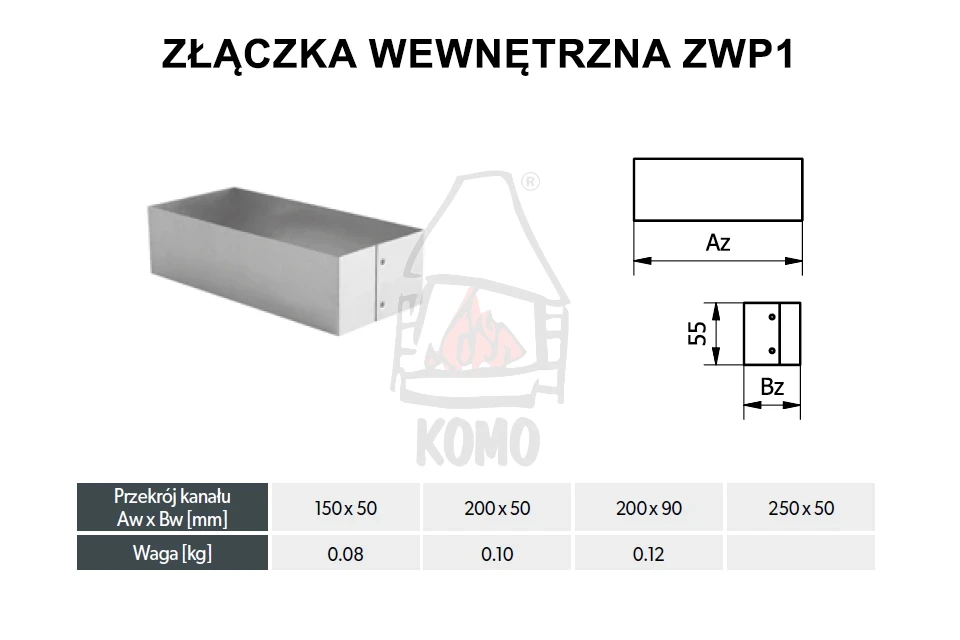 ZŁĄCZKA WEWNĘTRZNA ZWP1

®

KOMO

Az

55

Bz

| Przekrój kanału Aw x Bw [mm] | 150 x 50 | 200 x 50 | 200 x 90 | 250 x 50 |
|---|---|---|---|---|
| Waga [kg] | 0.08 | 0.10 | 0.12 | |